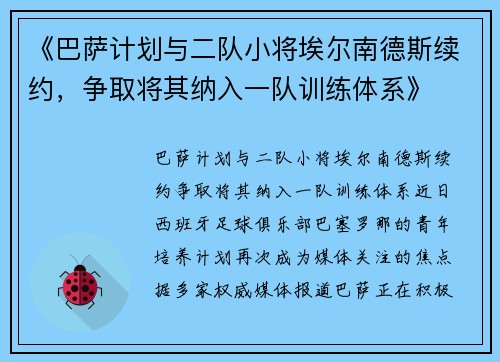 《巴萨计划与二队小将埃尔南德斯续约，争取将其纳入一队训练体系》

巴萨计划与二队小将埃尔南德斯续约争取将其纳入一队训练体系近日西班牙足球俱乐部巴塞罗那的青年培养计划再次成为媒体关注的焦点据多家权威媒体报道巴萨正在积极